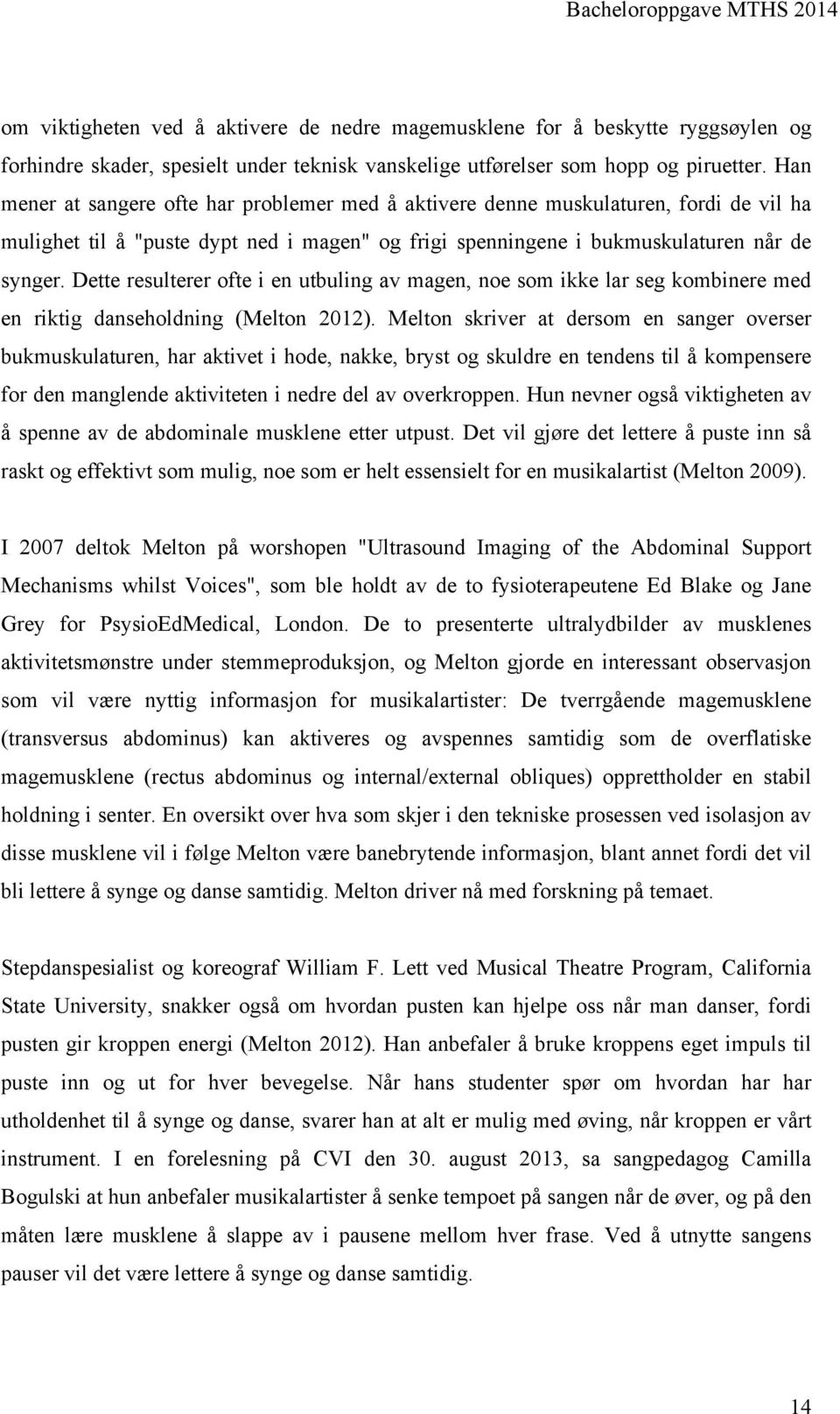 Bacheloroppgave MTHS 2014

om viktigheten ved å aktivere de nedre magemusklene for å beskytte ryggsøylen og forhindre skader, spesielt under teknisk vanskelige utførelser som hopp og piruetter. Han mener at sangere ofte har problemer med å aktivere denne muskulaturen, fordi de vil ha mulighet til å "puste dypt ned i magen" og frigi spenningene i bukmuskulaturen når de synger. Dette resulterer ofte i en utbuling av magen, noe som ikke lar seg kombinere med en riktig danseholdning (Melton 2012). Melton skriver at dersom en sanger overser bukmuskulaturen, har aktivet i hode, nakke, bryst og skuldre en tendens til å kompensere for den manglende aktiviteten i nedre del av overkroppen. Hun nevner også viktigheten av å spenne av de abdominale musklene etter utpust. Det vil gjøre det lettere å puste inn så raskt og effektivt som mulig, noe som er helt essensielt for en musikalartist (Melton 2009).

I 2007 deltok Melton på worshopen "Ultrasound Imaging of the Abdominal Support Mechanisms whilst Voices", som ble holdt av de to fysioterapeutene Ed Blake og Jane Grey for PsysioEdMedical, London. De to presenterte ultralydbilder av musklenes aktivitetsmønstre under stemmeproduksjon, og Melton gjorde en interessant observasjon som vil være nyttig informasjon for musikalartister: De tverrgående magemusklene (transversus abdominus) kan aktiveres og avspennes samtidig som de overflatiske magemusklene (rectus abdominus og internal/external obliques) opprettholder en stabil holdning i senter. En oversikt over hva som skjer i den tekniske prosessen ved isolasjon av disse musklene vil i følge Melton være banebrytende informasjon, blant annet fordi det vil bli lettere å synge og danse samtidig. Melton driver nå med forskning på temaet.

Stepdanspesialist og koreograf William F. Lett ved Musical Theatre Program, California State University, snakker også om hvordan pusten kan hjelpe oss når man danser, fordi pusten gir kroppen energi (Melton 2012). Han anbefaler å bruke kroppens eget impuls til puste inn og ut for hver bevegelse. Når hans studenter spør om hvordan har har utholdenhet til å synge og danse, svarer han at alt er mulig med øving, når kroppen er vårt instrument. I en forelesning på CVI den 30. august 2013, sa sangpedagog Camilla Bogulski at hun anbefaler musikalartister å senke tempoet på sangen når de øver, og på den måten lære musklene å slappe av i pausene mellom hver frase. Ved å utnytte sangens pauser vil det være lettere å synge og danse samtidig.

14